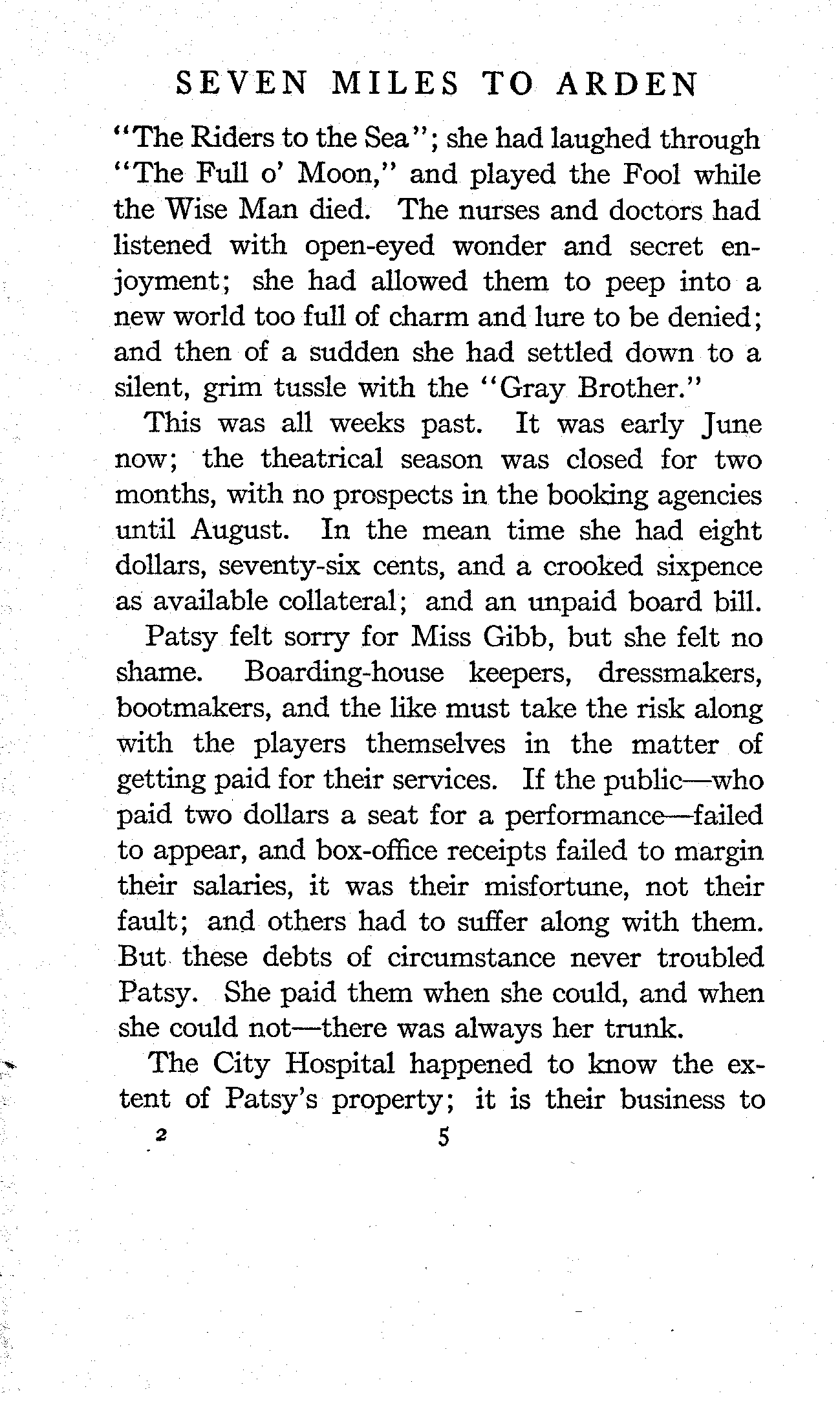 SEVEN MILES TO ARDEN

"The Riders to the Sea"; she had laughed through "The Full o' Moon," and played the Fool while the Wise Man died. The nurses and doctors had listened with open-eyed wonder and secret enjoyment; she had allowed them to peep into a new world too full of charm and lure to be denied; and then of a sudden she had settled down to a silent, grim tussle with the "Gray Brother."

This was all weeks past. It was early June now; the theatrical season was closed for two months, with no prospects in the booking agencies until August. In the mean time she had eight dollars, seventy-six cents, and a crooked sixpence as available collateral; and an unpaid board bill.

Patsy felt sorry for Miss Gibb, but she felt no shame. Boarding-house keepers, dressmakers, bootmakers, and the like must take the risk along with the players themselves in the matter of getting paid for their services. If the public—who paid two dollars a seat for a performance—failed to appear, and box-office receipts failed to margin their salaries, it was their misfortune, not their fault; and others had to suffer along with them. But these debts of circumstance never troubled Patsy. She paid them when she could, and when she could not—there was always her trunk.

The City Hospital happened to know the extent of Patsy's property; it is their business to

2 5